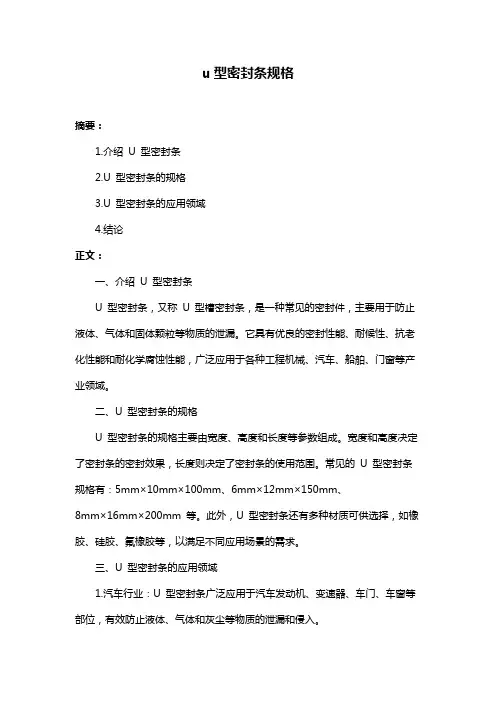 u 型密封条规格

摘要：

1.介绍 U 型密封条

2.U 型密封条的规格

3.U 型密封条的应用领域

4.结论

正文：

一、介绍 U 型密封条

U 型密封条，又称 U 型槽密封条，是一种常见的密封件，主要用于防止液体、气体和固体颗粒等物质的泄漏。它具有优良的密封性能、耐候性、抗老化性能和耐化学腐蚀性能，广泛应用于各种工程机械、汽车、船舶、门窗等产业领域。

二、U 型密封条的规格

U 型密封条的规格主要由宽度、高度和长度等参数组成。宽度和高度决定了密封条的密封效果，长度则决定了密封条的使用范围。常见的 U 型密封条规格有：5mm×10mm×100mm、6mm×12mm×150mm、8mm×16mm×200mm 等。此外，U 型密封条还有多种材质可供选择，如橡胶、硅胶、氟橡胶等，以满足不同应用场景的需求。

三、U 型密封条的应用领域

1.汽车行业：U 型密封条广泛应用于汽车发动机、变速器、车门、车窗等部位，有效防止液体、气体和灰尘等物质的泄漏和侵入。